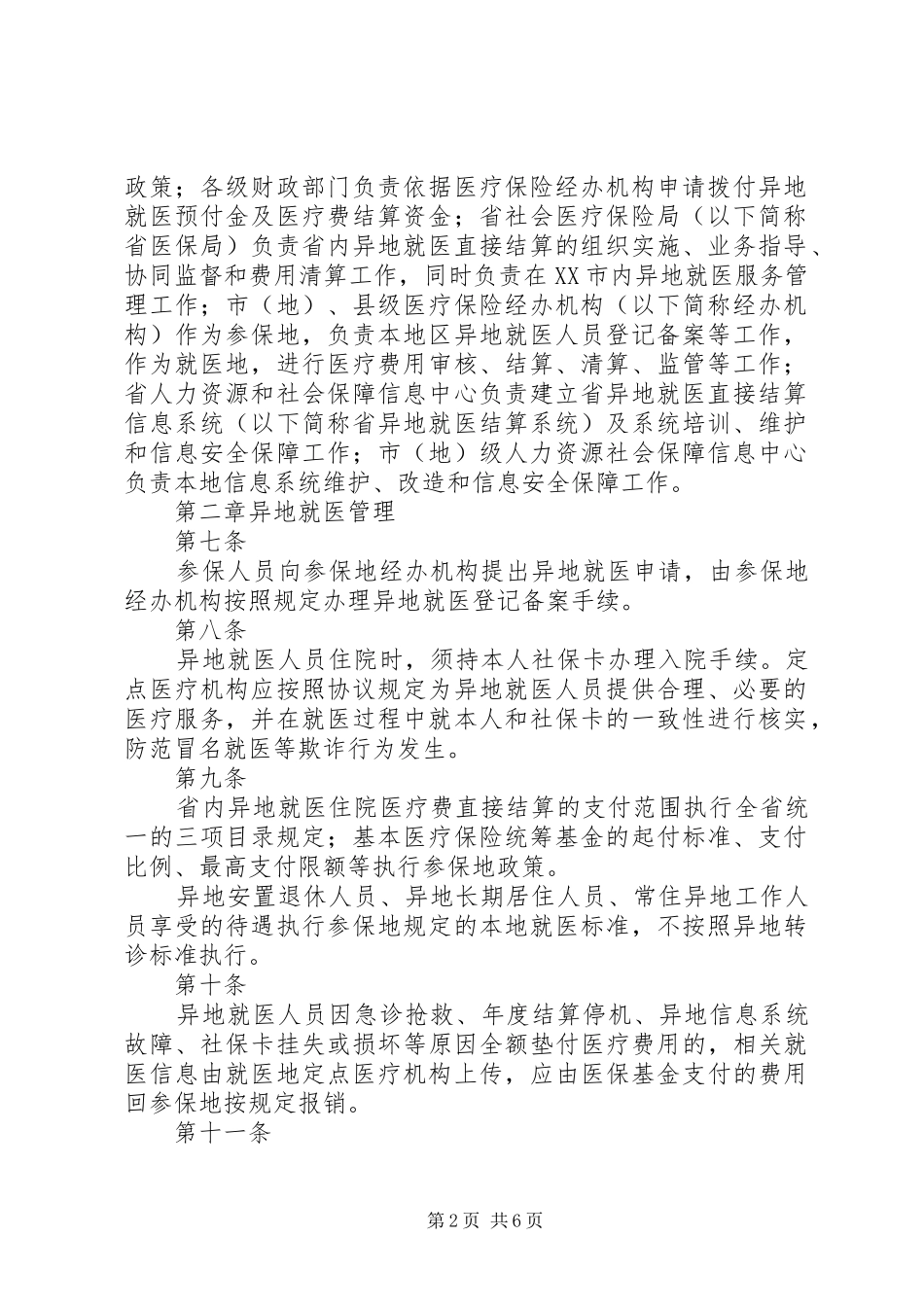 政策；各级财政部门负责依据医疗保险经办机构申请拨付异地就医预付金及医疗费结算资金；省社会医疗保险局（以下简称省医保局）负责省内异地就医直接结算的组织实施、业务指导、协同监督和费用清算工作，同时负责在XX市内异地就医服务管理工作；市（地）、县级医疗保险经办机构（以下简称经办机构）作为参保地，负责本地区异地就医人员登记备案等工作，作为就医地，进行医疗费用审核、结算、清算、监管等工作；省人力资源和社会保障信息中心负责建立省异地就医直接结算信息系统（以下简称省异地就医结算系统）及系统培训、维护和信息安全保障工作；市（地）级人力资源社会保障信息中心负责本地信息系统维护、改造和信息安全保障工作。

第二章异地就医管理

第七条

参保人员向参保地经办机构提出异地就医申请，由参保地经办机构按照规定办理异地就医登记备案手续。

第八条

异地就医人员住院时，须持本人社保卡办理入院手续。定点医疗机构应按照协议规定为异地就医人员提供合理、必要的医疗服务，并在就医过程中就本人和社保卡的一致性进行核实，防范冒名就医等欺诈行为发生。

第九条

省内异地就医住院医疗费直接结算的支付范围执行全省统一的三项目录规定；基本医疗保险统筹基金的起付标准、支付比例、最高支付限额等执行参保地政策。

异地安置退休人员、异地长期居住人员、常住异地工作人员享受的待遇执行参保地规定的本地就医标准，不按照异地转诊标准执行。

第十条

异地就医人员因急诊抢救、年度结算停机、异地信息系统故障、社保卡挂失或损坏等原因全额垫付医疗费用的，相关就医信息由就医地定点医疗机构上传，应由医保基金支付的费用回参保地按规定报销。

第十一条

第2页 共6页